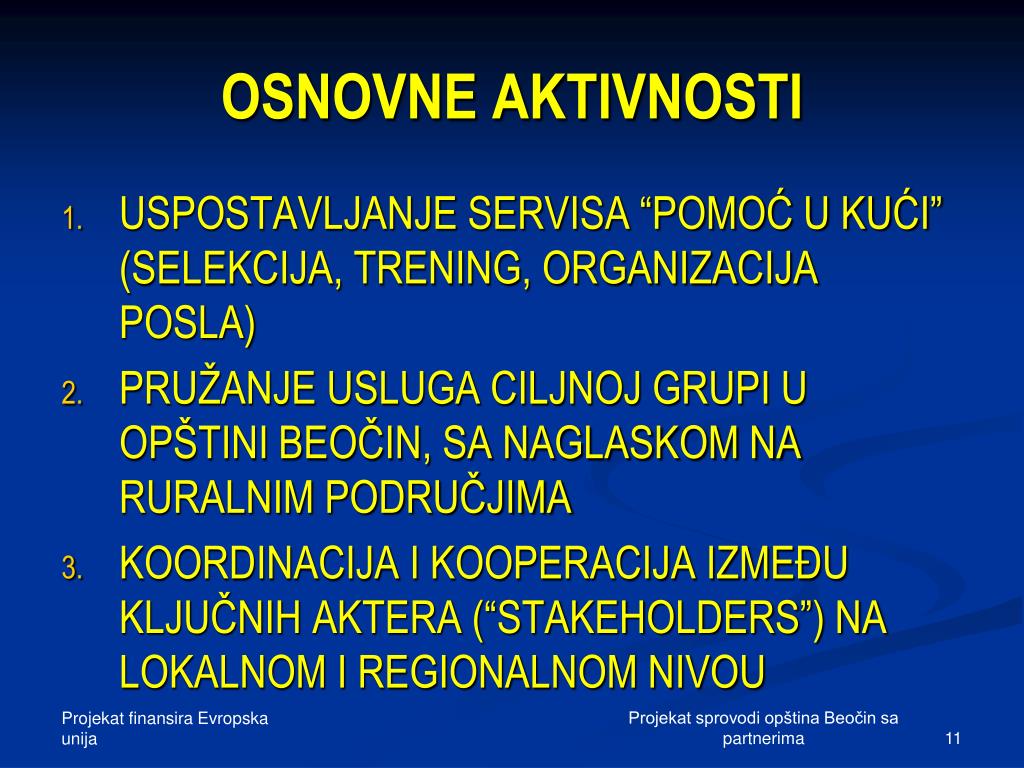 OSNOVNE AKTIVNOSTI

1. USPOSTAVLJANJE SERVISA “POMOĆ U KUĆI” (SELEKCIJA, TRENING, ORGANIZACIJA POSLA)
2. PRUŽANJE USLUGA CILJNOJ GRUPI U OPŠTINI BEOČIN, SA NAGLASKOM NA RURALNIM PODRUČJIMA
3. KOORDINACIJA I KOOPERACIJA IZMEĐU KLJUČNIH AKTERA (“STAKEHOLDERS”) NA LOKALNOM I REGIONALNOM NIVOU

Projekat finansira Evropska unija

Projekat sprovodi opština Beočin sa partnerima

11